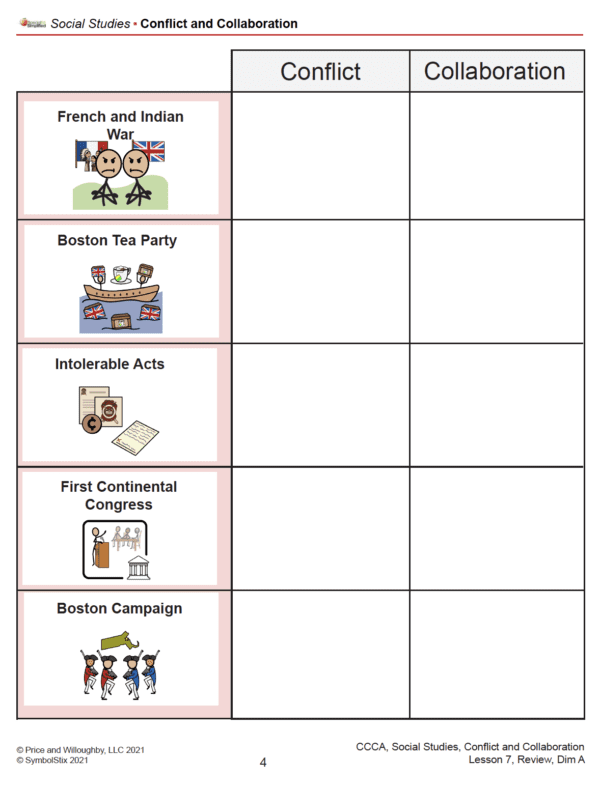 Social Studies • Conflict and Collaboration

| | Conflict | Collaboration |
|---|---|---|
| French and Indian War | | |
| Boston Tea Party | | |
| Intolerable Acts | | |
| First Continental Congress | | |
| Boston Campaign | | |

© Price and Willoughby, LLC 2021
© SymbolStix 2021

4

CCCA, Social Studies, Conflict and Collaboration
Lesson 7, Review, Dim A